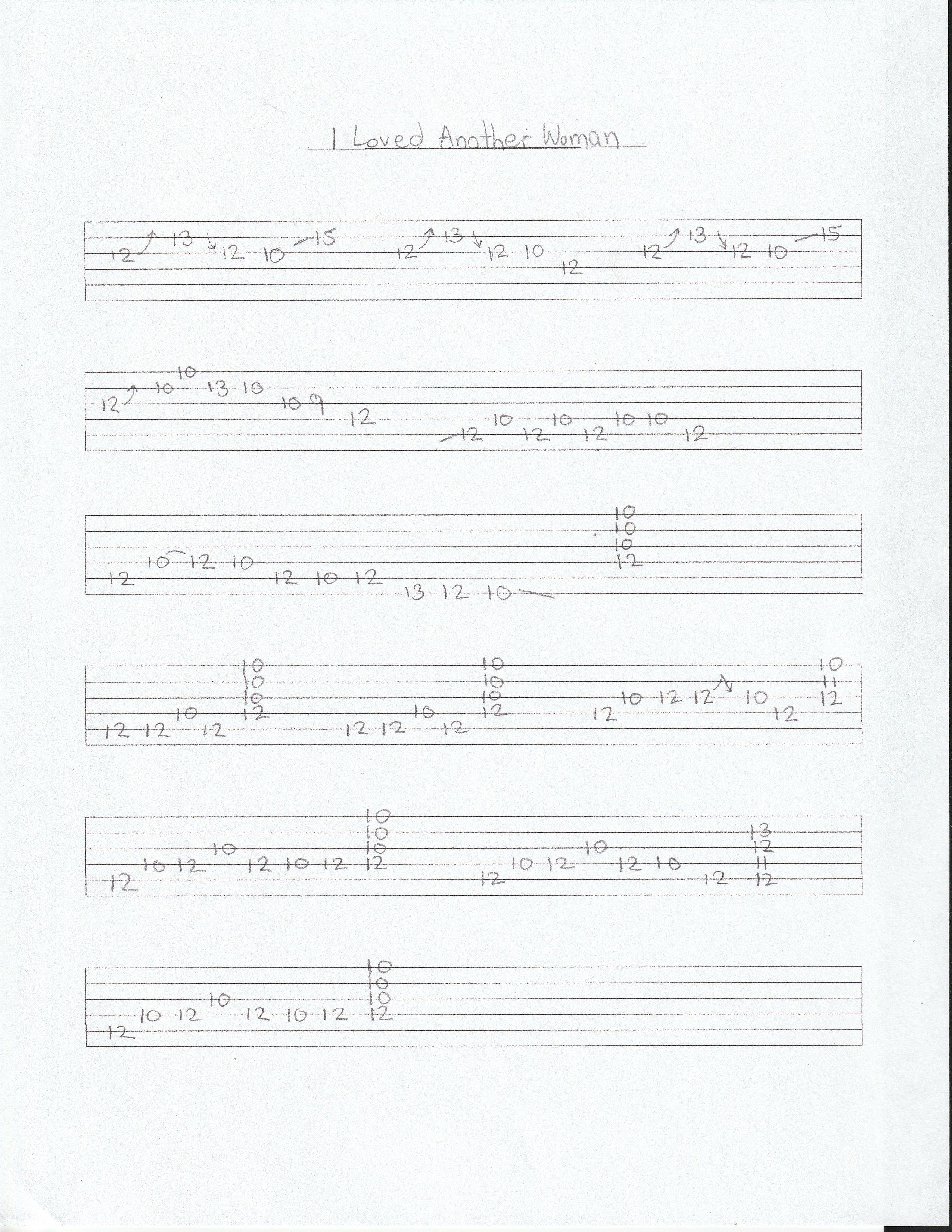 I Loved Another Woman

12 13 12 10 15 12 13 12 10 12 12 13 12 10 15

12 10 10 13 10 10 9 12 12 10 12 10 12 10 10 12

12 10 12 10 12 10 12 13 12 10 10 10 10 12

12 12 10 12 10 10 10 12 12 12 10 12 10 10 10 12 12 10 12 12 10 12 10 11 12

12 10 12 10 12 10 12 10 10 10 12 12 10 12 10 12 10 12 13 12 11 12

12 10 12 10 12 10 12 10 10 10 12